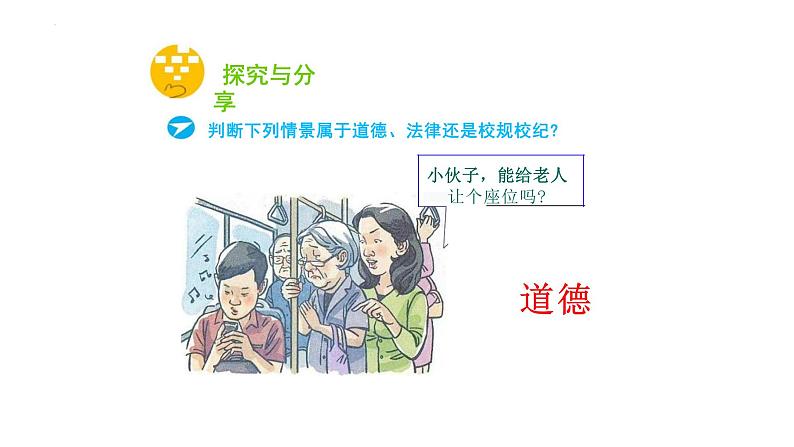 探究与分享

判断下列情景属于道德、法律还是校规校纪？

小伙子，能给老人让个座位吗？

道德